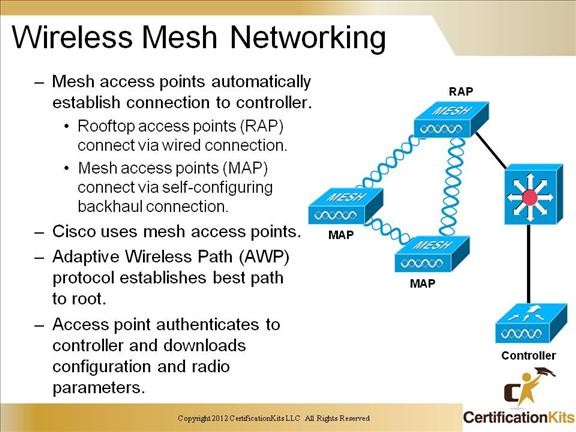 Wireless Mesh Networking

– Mesh access points automatically establish connection to controller.
• Rooftop access points (RAP) connect via wired connection.
• Mesh access points (MAP) connect via self-configuring backhaul connection.
– Cisco uses mesh access points.
– Adaptive Wireless Path (AWP) protocol establishes best path to root.
– Access point authenticates to controller and downloads configuration and radio parameters.

RAP
MESH
MESH
MAP
MESH
MAP
Controller

Copyright 2012 CertificationKits LLC All Rights Reserved

CertificationKits